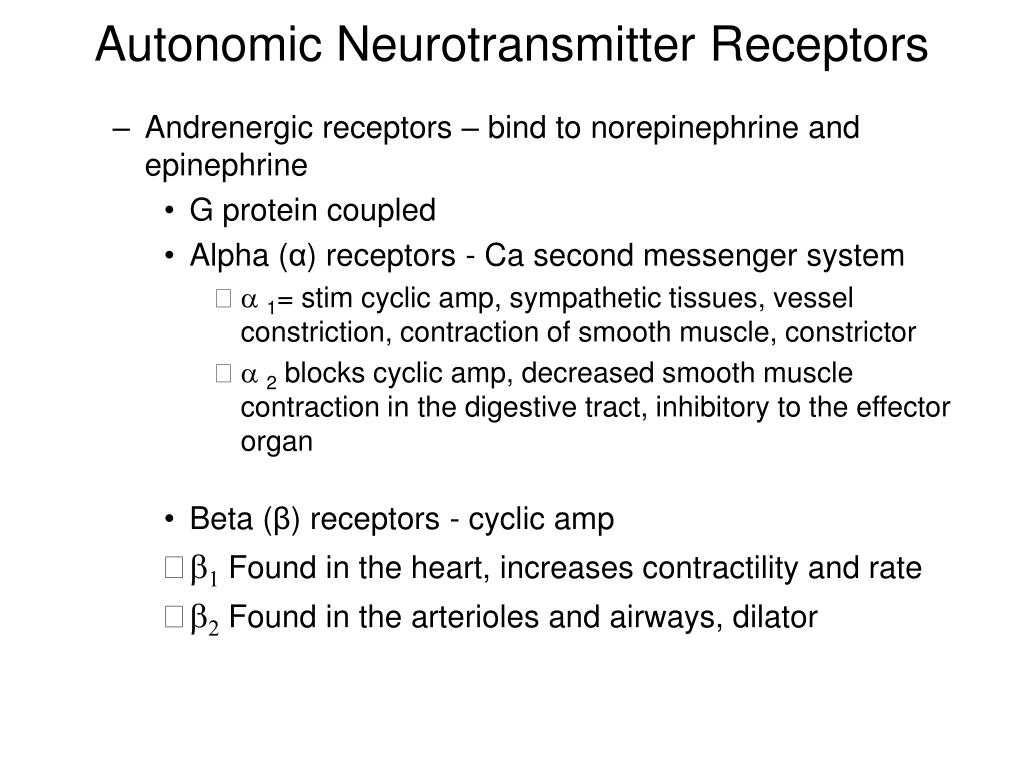 Autonomic Neurotransmitter Receptors

– Andrenergic receptors – bind to norepinephrine and epinephrine

• G protein coupled

• Alpha (α) receptors - Ca second messenger system

$\alpha_1$= stim cyclic amp, sympathetic tissues, vessel constriction, contraction of smooth muscle, constrictor

$\alpha_2$ blocks cyclic amp, decreased smooth muscle contraction in the digestive tract, inhibitory to the effector organ

• Beta (β) receptors - cyclic amp

$\beta_1$ Found in the heart, increases contractility and rate

$\beta_2$ Found in the arterioles and airways, dilator